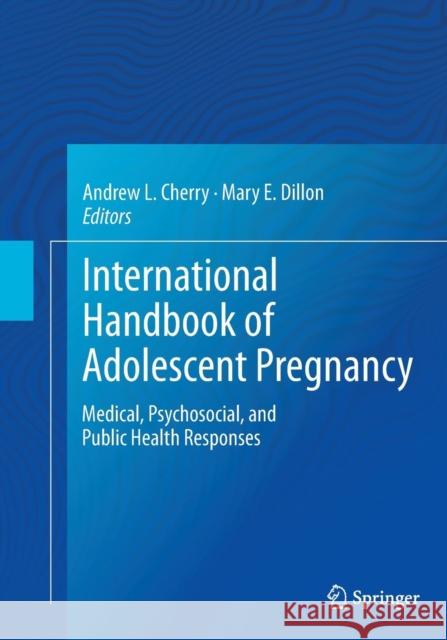 Andrew L. Cherry · Mary E. Dillon
Editors

International Handbook of Adolescent Pregnancy

Medical, Psychosocial, and Public Health Responses

Springer